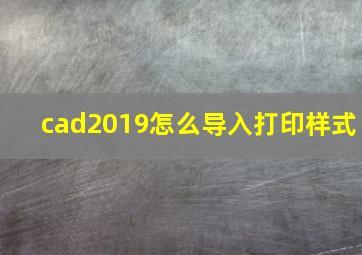 cad2019怎么导入打印样式